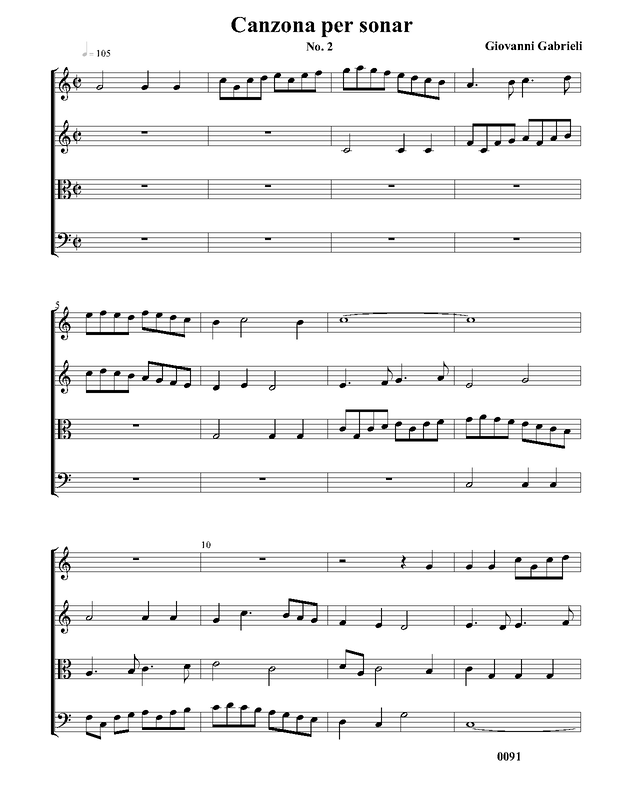 Canzona per sonar

No. 2

Giovanni Gabrieli

= 105

5

10

0091